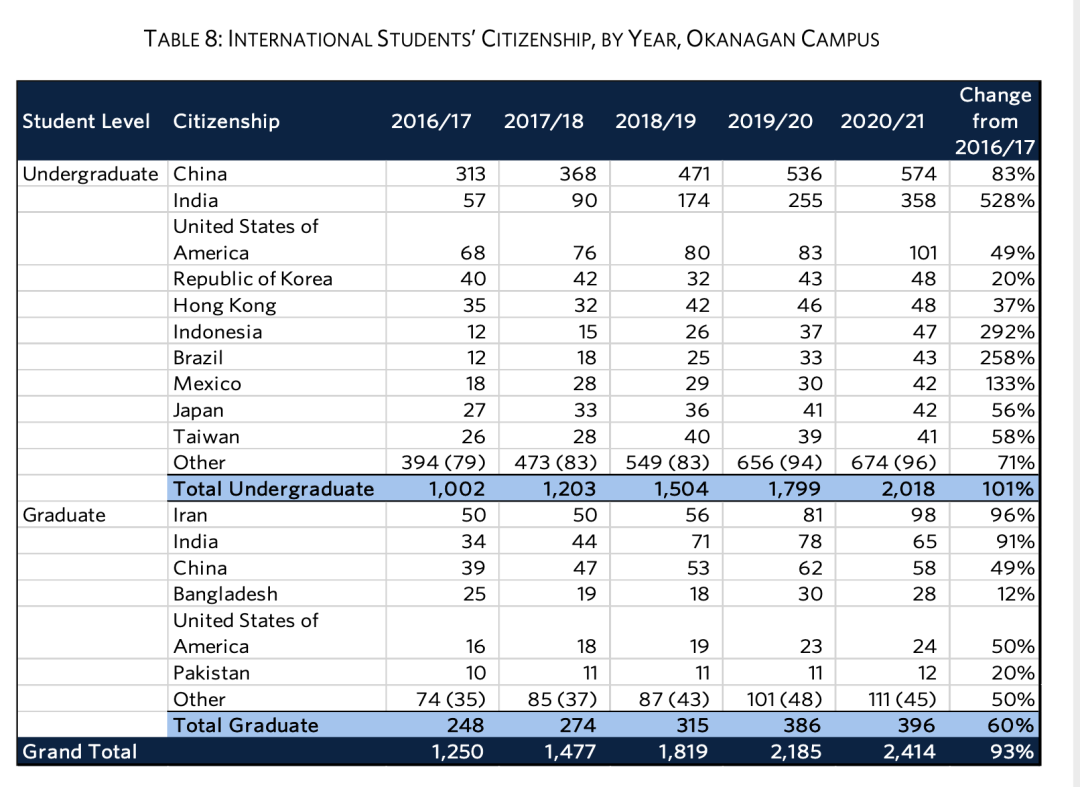 TABLE 8: INTERNATIONAL STUDENTS' CITIZENSHIP, BY YEAR, OKANAGAN CAMPUS

| Student Level | Citizenship | 2016/17 | 2017/18 | 2018/19 | 2019/20 | 2020/21 | Change from 2016/17 |
|---|---|---|---|---|---|---|---|
| Undergraduate | China | 313 | 368 | 471 | 536 | 574 | 83% |
| | India | 57 | 90 | 174 | 255 | 358 | 528% |
| | United States of America | 68 | 76 | 80 | 83 | 101 | 49% |
| | Republic of Korea | 40 | 42 | 32 | 43 | 48 | 20% |
| | Hong Kong | 35 | 32 | 42 | 46 | 48 | 37% |
| | Indonesia | 12 | 15 | 26 | 37 | 47 | 292% |
| | Brazil | 12 | 18 | 25 | 33 | 43 | 258% |
| | Mexico | 18 | 28 | 29 | 30 | 42 | 133% |
| | Japan | 27 | 33 | 36 | 41 | 42 | 56% |
| | Taiwan | 26 | 28 | 40 | 39 | 41 | 58% |
| | Other | 394 (79) | 473 (83) | 549 (83) | 656 (94) | 674 (96) | 71% |
| | Total Undergraduate | 1,002 | 1,203 | 1,504 | 1,799 | 2,018 | 101% |
| Graduate | Iran | 50 | 50 | 56 | 81 | 98 | 96% |
| | India | 34 | 44 | 71 | 78 | 65 | 91% |
| | China | 39 | 47 | 53 | 62 | 58 | 49% |
| | Bangladesh | 25 | 19 | 18 | 30 | 28 | 12% |
| | United States of America | 16 | 18 | 19 | 23 | 24 | 50% |
| | Pakistan | 10 | 11 | 11 | 11 | 12 | 20% |
| | Other | 74 (35) | 85 (37) | 87 (43) | 101 (48) | 111 (45) | 50% |
| | Total Graduate | 248 | 274 | 315 | 386 | 396 | 60% |
| Grand Total | | 1,250 | 1,477 | 1,819 | 2,185 | 2,414 | 93% |